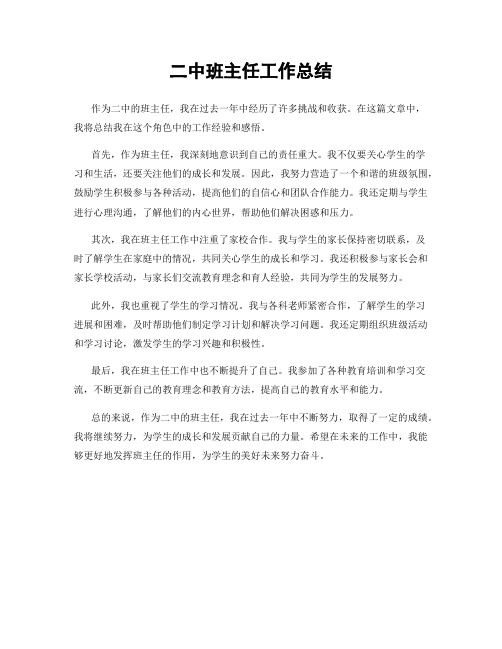 二中班主任工作总结

作为二中的班主任，我在过去一年中经历了许多挑战和收获。在这篇文章中，我将总结我在这个角色中的工作经验和感悟。

首先，作为班主任，我深刻地意识到自己的责任重大。我不仅要关心学生的学习和生活，还要关注他们的成长和发展。因此，我努力营造了一个和谐的班级氛围，鼓励学生积极参与各种活动，提高他们的自信心和团队合作能力。我还定期与学生进行心理沟通，了解他们的内心世界，帮助他们解决困惑和压力。

其次，我在班主任工作中注重了家校合作。我与学生的家长保持密切联系，及时了解学生在家庭中的情况，共同关心学生的成长和学习。我还积极参与家长会和家长学校活动，与家长们交流教育理念和育人经验，共同为学生的发展努力。

此外，我也重视了学生的学习情况。我与各科老师紧密合作，了解学生的学习进展和困难，及时帮助他们制定学习计划和解决学习问题。我还定期组织班级活动和学习讨论，激发学生的学习兴趣和积极性。

最后，我在班主任工作中也不断提升了自己。我参加了各种教育培训和学习交流，不断更新自己的教育理念和教育方法，提高自己的教育水平和能力。

总的来说，作为二中的班主任，我在过去一年中不断努力，取得了一定的成绩。我将继续努力，为学生的成长和发展贡献自己的力量。希望在未来的工作中，我能够更好地发挥班主任的作用，为学生的美好未来努力奋斗。